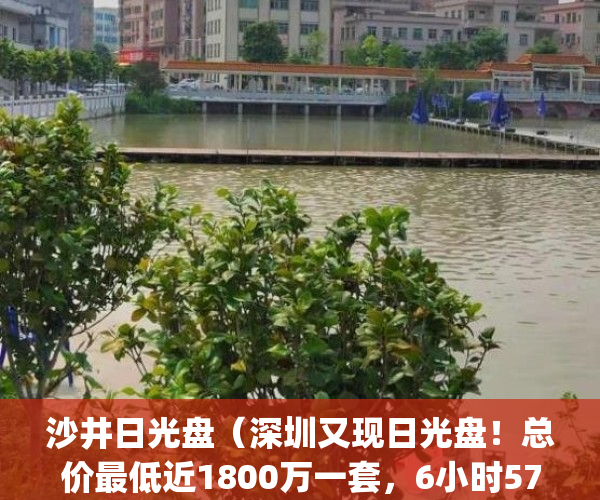 沙井日光盘（深圳又现日光盘！总价最低近1800万一套，6小时57